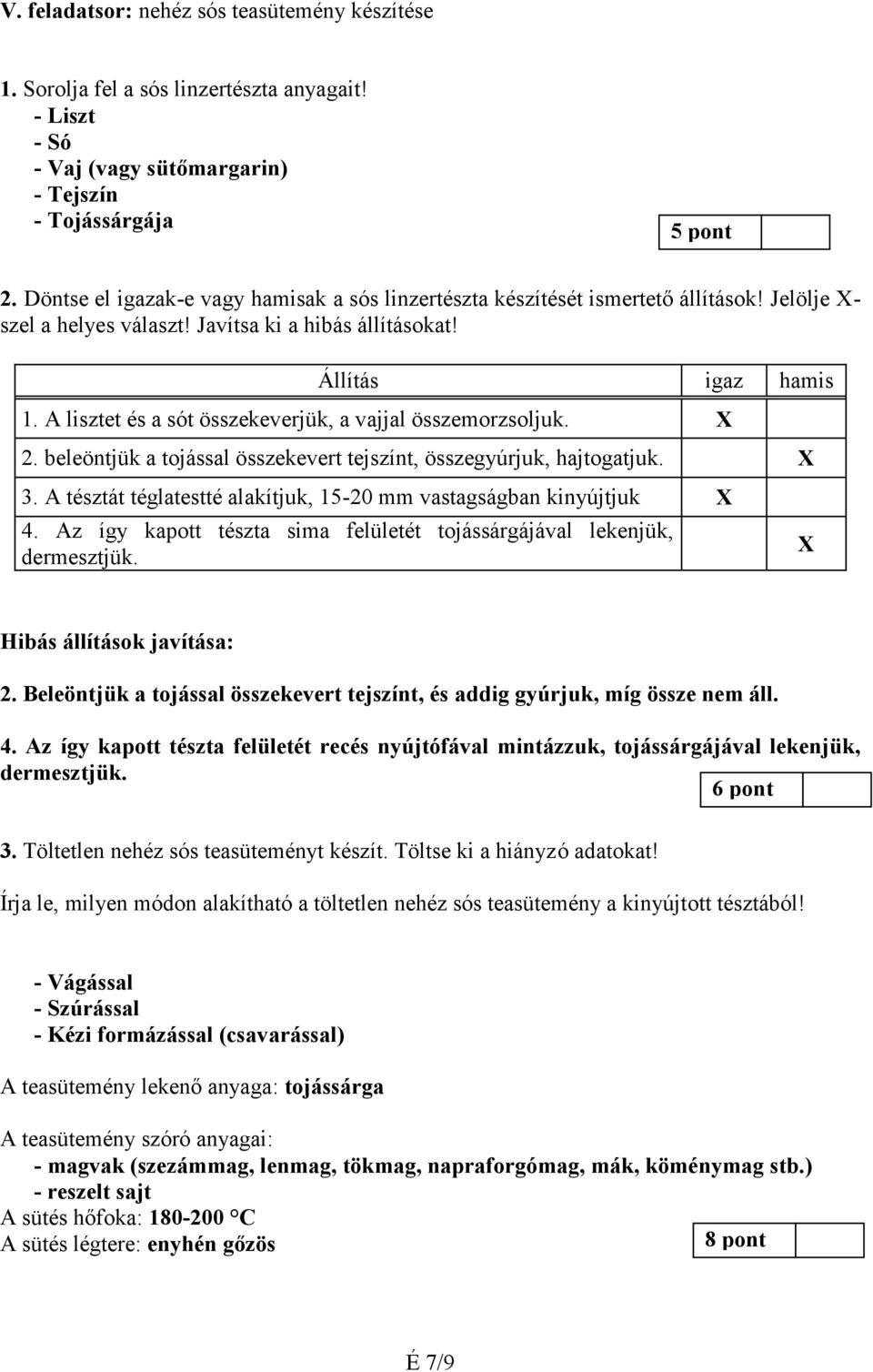 V. feladatsor: nehéz sós teasütemény készítése

1. Sorolja fel a sós linzertészta anyagait!
- Liszt
- Só
- Vaj (vagy sütőmargarin)
- Tejszín
- Tojássárgája

5 pont

2. Döntse el igazak-e vagy hamisak a sós linzertészta készítését ismertető állítások! Jelölje X-szel a helyes választ! Javítsa ki a hibás állításokat!

| Állítás | igaz | hamis |
|---|---|---|
| 1. A lisztet és a sót összekeverjük, a vajjal összemorzsoljuk. | X | |
| 2. beleöntjük a tojással összekevert tejszínt, összegyúrjuk, hajtogatjuk. | | X |
| 3. A tésztát téglatestté alakítjuk, 15-20 mm vastagságban kinyújtjuk | X | |
| 4. Az így kapott tészta sima felületét tojássárgájával lekenjük, dermesztjük. | | X |

Hibás állítások javítása:

2. Beleöntjük a tojással összekevert tejszínt, és addig gyúrjuk, míg össze nem áll.

4. Az így kapott tészta felületét recés nyújtófával mintázzuk, tojássárgájával lekenjük, dermesztjük.

6 pont

3. Töltetlen nehéz sós teasüteményt készít. Töltse ki a hiányzó adatokat!

Írja le, milyen módon alakítható a töltetlen nehéz sós teasütemény a kinyújtott tésztából!

- Vágással
- Szúrással
- Kézi formázással (csavarással)

A teasütemény lekenő anyaga: tojássárga

A teasütemény szóró anyagai:
- magvak (szezámmag, lenmag, tökmag, napraforgómag, mák, köménymag stb.)
- reszelt sajt
A sütés hőfoka: 180-200 °C
A sütés légtere: enyhén gőzös

8 pont

É 7/9